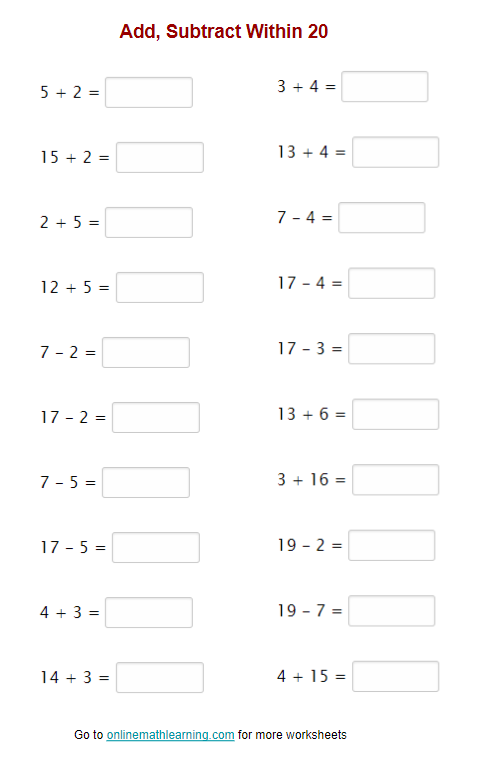 Add, Subtract Within 20

$5 + 2 =$

$15 + 2 =$

$2 + 5 =$

$12 + 5 =$

$7 - 2 =$

$17 - 2 =$

$7 - 5 =$

$17 - 5 =$

$4 + 3 =$

$14 + 3 =$

$3 + 4 =$

$13 + 4 =$

$7 - 4 =$

$17 - 4 =$

$17 - 3 =$

$13 + 6 =$

$3 + 16 =$

$19 - 2 =$

$19 - 7 =$

$4 + 15 =$

Go to onlinemathlearning.com for more worksheets